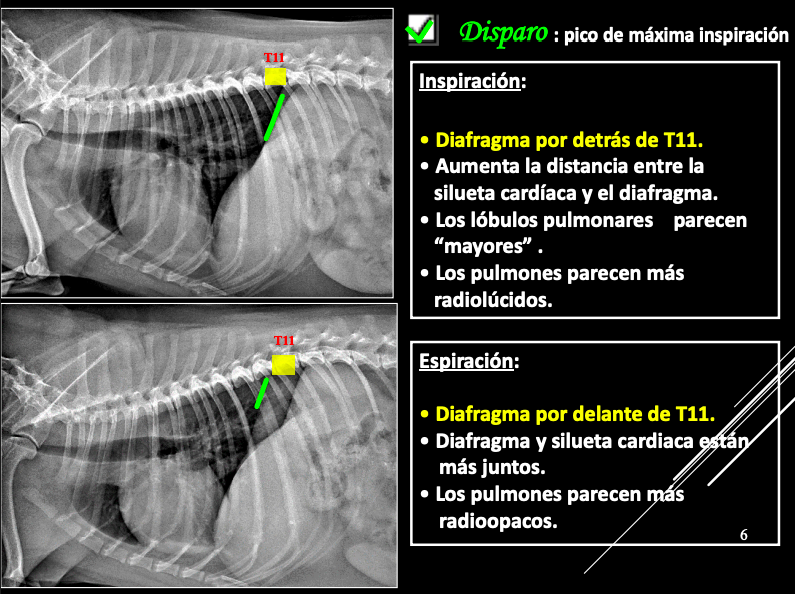 T11

T11

☑ Disparo : pico de máxima inspiración

Inspiración:

• Diafragma por detrás de T11.
• Aumenta la distancia entre la silueta cardíaca y el diafragma.
• Los lóbulos pulmonares parecen "mayores" .
• Los pulmones parecen más radiolúcidos.

Espiración:

• Diafragma por delante de T11.
• Diafragma y silueta cardiaca están más juntos.
• Los pulmones parecen más radioopacos.

6